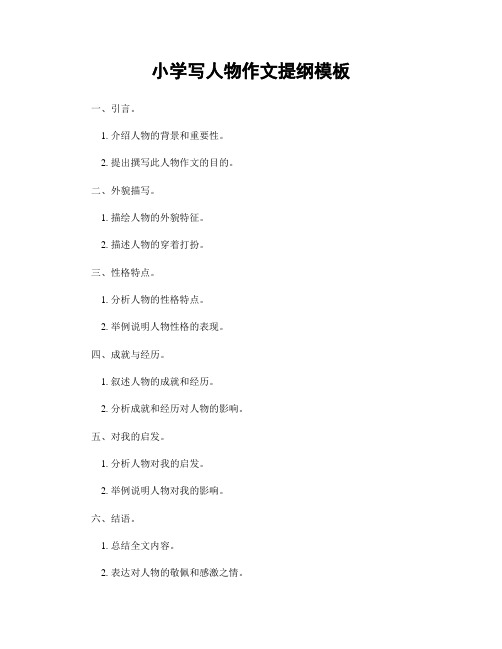 小学写人物作文提纲模板

一、引言。

1. 介绍人物的背景和重要性。

2. 提出撰写此人物作文的目的。

二、外貌描写。

1. 描绘人物的外貌特征。

2. 描述人物的穿着打扮。

三、性格特点。

1. 分析人物的性格特点。

2. 举例说明人物性格的表现。

四、成就与经历。

1. 叙述人物的成就和经历。

2. 分析成就和经历对人物的影响。

五、对我的启发。

1. 分析人物对我的启发。

2. 举例说明人物对我的影响。

六、结语。

1. 总结全文内容。

2. 表达对人物的敬佩和感激之情。